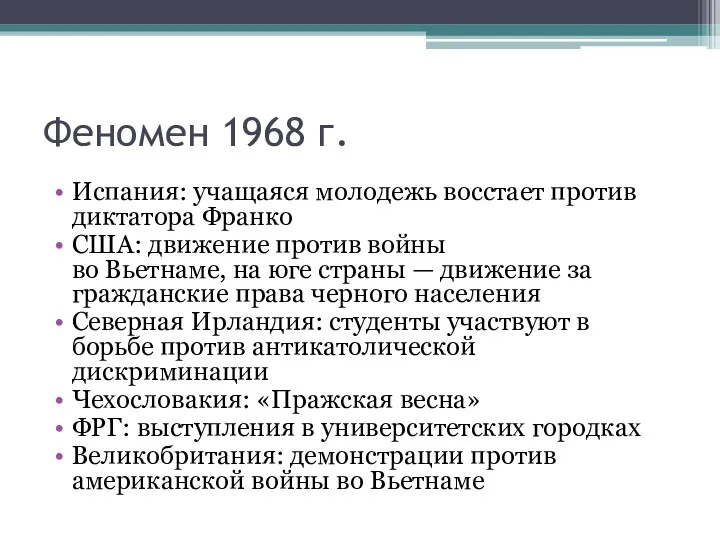 Феномен 1968 г.

• Испания: учащаяся молодежь восстает против диктатора Франко
• США: движение против войны во Вьетнаме, на юге страны — движение за гражданские права черного населения
• Северная Ирландия: студенты участвуют в борьбе против антикатолической дискриминации
• Чехословакия: «Пражская весна»
• ФРГ: выступления в университетских городках
• Великобритания: демонстрации против американской войны во Вьетнаме